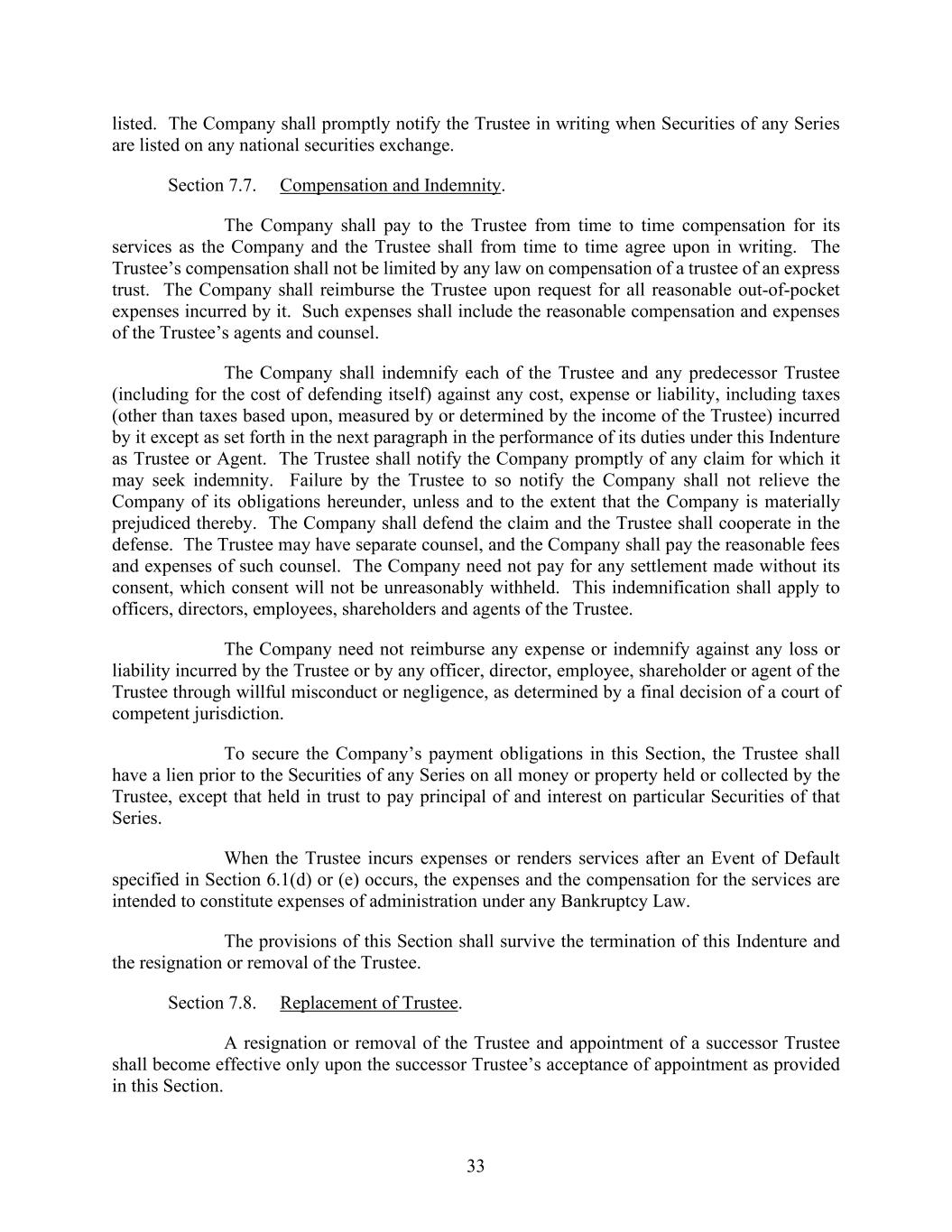 listed. The Company shall promptly notify the Trustee in writing when Securities of any Series are listed on any national securities exchange.

Section 7.7. Compensation and Indemnity.

The Company shall pay to the Trustee from time to time compensation for its services as the Company and the Trustee shall from time to time agree upon in writing. The Trustee's compensation shall not be limited by any law on compensation of a trustee of an express trust. The Company shall reimburse the Trustee upon request for all reasonable out-of-pocket expenses incurred by it. Such expenses shall include the reasonable compensation and expenses of the Trustee's agents and counsel.

The Company shall indemnify each of the Trustee and any predecessor Trustee (including for the cost of defending itself) against any cost, expense or liability, including taxes (other than taxes based upon, measured by or determined by the income of the Trustee) incurred by it except as set forth in the next paragraph in the performance of its duties under this Indenture as Trustee or Agent. The Trustee shall notify the Company promptly of any claim for which it may seek indemnity. Failure by the Trustee to so notify the Company shall not relieve the Company of its obligations hereunder, unless and to the extent that the Company is materially prejudiced thereby. The Company shall defend the claim and the Trustee shall cooperate in the defense. The Trustee may have separate counsel, and the Company shall pay the reasonable fees and expenses of such counsel. The Company need not pay for any settlement made without its consent, which consent will not be unreasonably withheld. This indemnification shall apply to officers, directors, employees, shareholders and agents of the Trustee.

The Company need not reimburse any expense or indemnify against any loss or liability incurred by the Trustee or by any officer, director, employee, shareholder or agent of the Trustee through willful misconduct or negligence, as determined by a final decision of a court of competent jurisdiction.

To secure the Company's payment obligations in this Section, the Trustee shall have a lien prior to the Securities of any Series on all money or property held or collected by the Trustee, except that held in trust to pay principal of and interest on particular Securities of that Series.

When the Trustee incurs expenses or renders services after an Event of Default specified in Section 6.1(d) or (e) occurs, the expenses and the compensation for the services are intended to constitute expenses of administration under any Bankruptcy Law.

The provisions of this Section shall survive the termination of this Indenture and the resignation or removal of the Trustee.

Section 7.8. Replacement of Trustee.

A resignation or removal of the Trustee and appointment of a successor Trustee shall become effective only upon the successor Trustee's acceptance of appointment as provided in this Section.

33